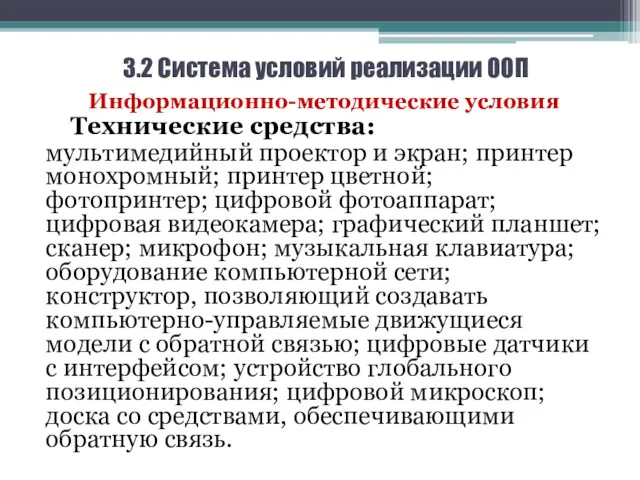 3.2 Система условий реализации ООП

Информационно-методические условия

Технические средства:

мультимедийный проектор и экран; принтер монохромный; принтер цветной; фотопринтер; цифровой фотоаппарат; цифровая видеокамера; графический планшет; сканер; микрофон; музыкальная клавиатура; оборудование компьютерной сети; конструктор, позволяющий создавать компьютерно-управляемые движущиеся модели с обратной связью; цифровые датчики с интерфейсом; устройство глобального позиционирования; цифровой микроскоп; доска со средствами, обеспечивающими обратную связь.